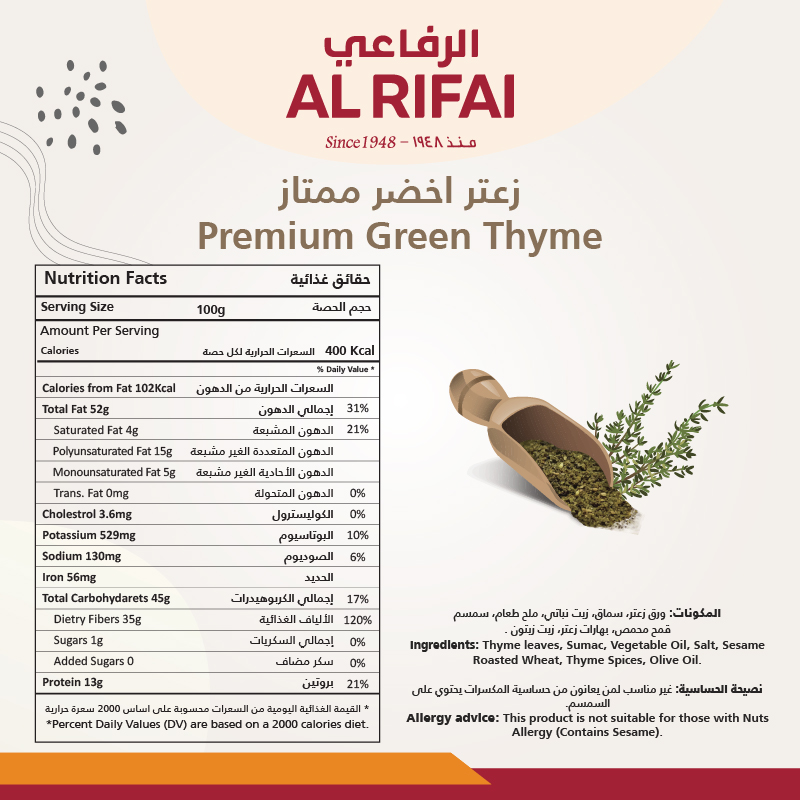 الرفاعي
AL RIFAI
Since1948 – منذ ١٩٤٨

زعتر اخضر ممتاز
Premium Green Thyme

| Nutrition Facts | حقائق غذائية | |
|---|---|---|
| Serving Size 100g | حجم الحصة | |
| Amount Per Serving | | |
| Calories | السعرات الحرارية لكل حصة | 400 Kcal |
| | | % Daily Value * |
| Calories from Fat 102Kcal | السعرات الحرارية من الدهون | |
| Total Fat 52g | إجمالي الدهون | 31% |
| Saturated Fat 4g | الدهون المشبعة | 21% |
| Polyunsaturated Fat 15g | الدهون المتعددة الغير مشبعة | |
| Monounsaturated Fat 5g | الدهون الأحادية الغير مشبعة | |
| Trans. Fat 0mg | الدهون المتحولة | 0% |
| Cholestrol 3.6mg | الكوليسترول | 0% |
| Potassium 529mg | البوتاسيوم | 10% |
| Sodium 130mg | الصوديوم | 6% |
| Iron 56mg | الحديد | |
| Total Carbohydarets 45g | إجمالي الكربوهيدرات | 17% |
| Dietry Fibers 35g | الألياف الغذائية | 120% |
| Sugars 1g | إجمالي السكريات | 0% |
| Added Sugars 0 | سكر مضاف | 0% |
| Protein 13g | بروتين | 21% |

* القيمة الغذائية اليومية من السعرات محسوبة على اساس 2000 سعرة حرارية
*Percent Daily Values (DV) are based on a 2000 calories diet.

المكونات: ورق زعتر، سماق، زيت نباتي، ملح طعام، سمسم قمح محمص، بهارات زعتر، زيت زيتون .
Ingredients: Thyme leaves, Sumac, Vegetable Oil, Salt, Sesame Roasted Wheat, Thyme Spices, Olive Oil.

نصيحة الحساسية: غير مناسب لمن يعانون من حساسية المكسرات يحتوي على السمسم.
Allergy advice: This product is not suitable for those with Nuts Allergy (Contains Sesame).